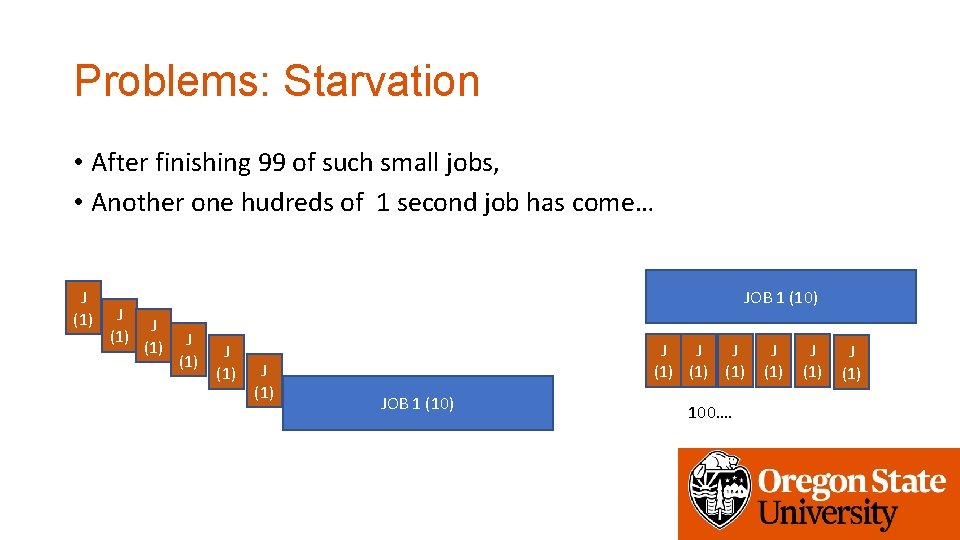 Problems: Starvation

• After finishing 99 of such small jobs,
• Another one hudreds of 1 second job has come…

J (1)

J (1)

J (1)

J (1)

J (1)

J (1)

JOB 1 (10)

JOB 1 (10)

J (1)

J (1)

J (1)

J (1)

J (1)

J (1)

100….

Oregon State University